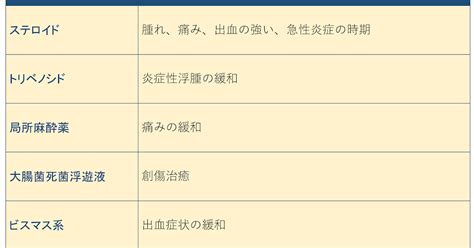 | | |
|---|---|
| ステロイド | 腫れ、痛み、出血の強い、急性炎症の時期 |
| トリベノシド | 炎症性浮腫の緩和 |
| 局所麻酔薬 | 痛みの緩和 |
| 大腸菌死菌浮遊液 | 創傷治癒 |
| ビスマス系 | 出血症状の緩和 |